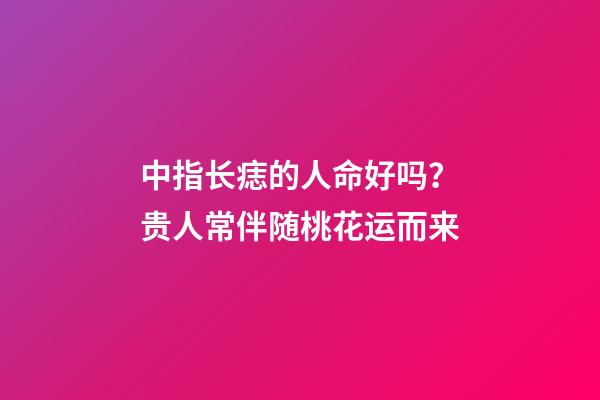 中指长痣的人命好吗？
贵人常伴随桃花运而来